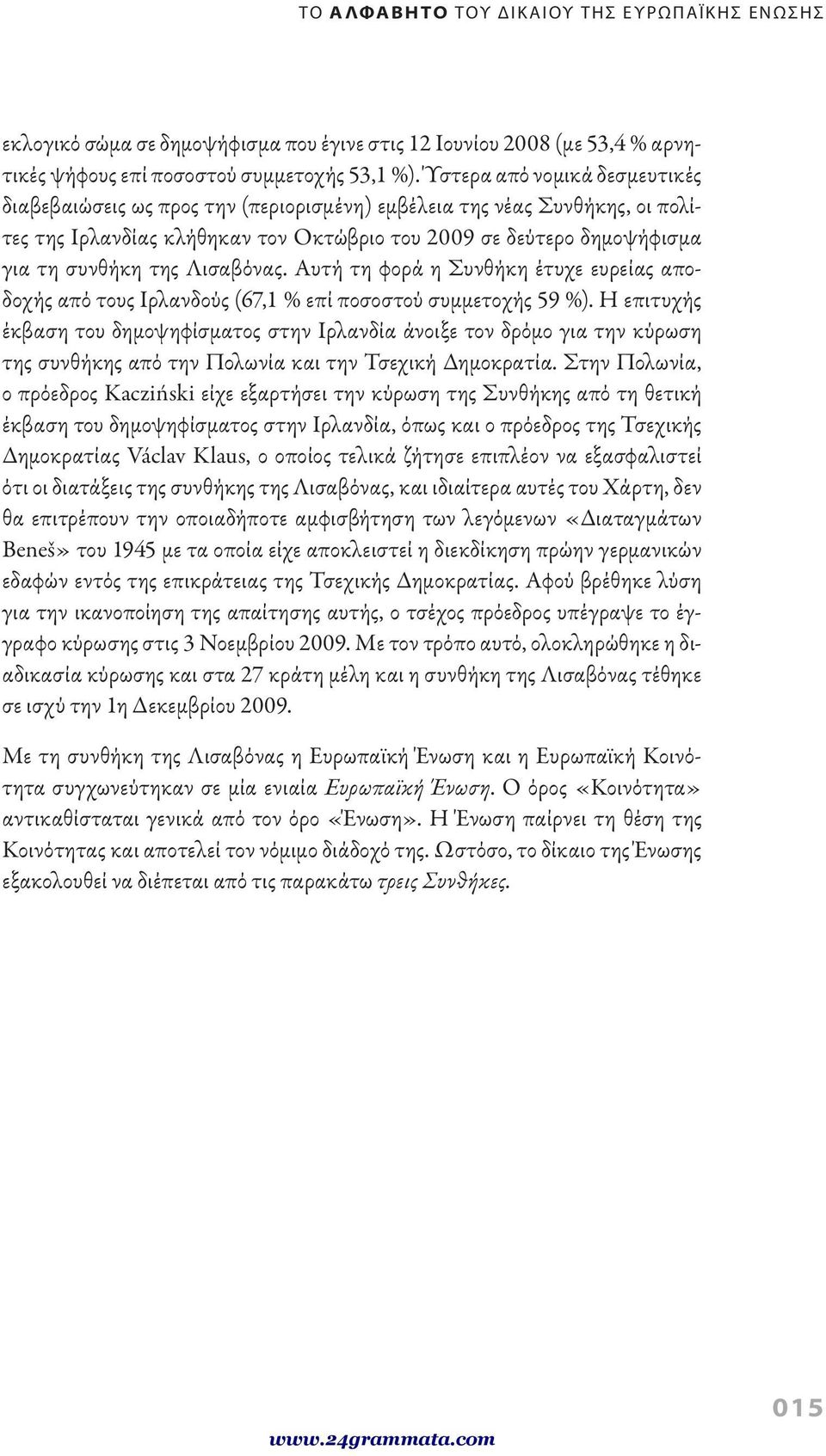 ΤΟ ΑΛΦΑΒΗΤΟ ΤΟΥ ΔΙΚΑΙΟΥ ΤΗΣ ΕΥΡΩΠΑΪΚΗΣ ΕΝΩΣΗΣ

εκλογικό σώμα σε δημοψήφισμα που έγινε στις 12 Ιουνίου 2008 (με 53,4 % αρνητικές ψήφους επί ποσοστού συμμετοχής 53,1 %). Ύστερα από νομικά δεσμευτικές διαβεβαιώσεις ως προς την (περιορισμένη) εμβέλεια της νέας Συνθήκης, οι πολίτες της Ιρλανδίας κλήθηκαν τον Οκτώβριο του 2009 σε δεύτερο δημοψήφισμα για τη συνθήκη της Λισαβόνας. Αυτή τη φορά η Συνθήκη έτυχε ευρείας αποδοχής από τους Ιρλανδούς (67,1 % επί ποσοστού συμμετοχής 59 %). Η επιτυχής έκβαση του δημοψηφίσματος στην Ιρλανδία άνοιξε τον δρόμο για την κύρωση της συνθήκης από την Πολωνία και την Τσεχική Δημοκρατία. Στην Πολωνία, ο πρόεδρος Kacziński είχε εξαρτήσει την κύρωση της Συνθήκης από τη θετική έκβαση του δημοψηφίσματος στην Ιρλανδία, όπως και ο πρόεδρος της Τσεχικής Δημοκρατίας Václav Klaus, ο οποίος τελικά ζήτησε επιπλέον να εξασφαλιστεί ότι οι διατάξεις της συνθήκης της Λισαβόνας, και ιδιαίτερα αυτές του Χάρτη, δεν θα επιτρέπουν την οποιαδήποτε αμφισβήτηση των λεγόμενων «Διαταγμάτων Beneš» του 1945 με τα οποία είχε αποκλειστεί η διεκδίκηση πρώην γερμανικών εδαφών εντός της επικράτειας της Τσεχικής Δημοκρατίας. Αφού βρέθηκε λύση για την ικανοποίηση της απαίτησης αυτής, ο τσέχος πρόεδρος υπέγραψε το έγγραφο κύρωσης στις 3 Νοεμβρίου 2009. Με τον τρόπο αυτό, ολοκληρώθηκε η διαδικασία κύρωσης και στα 27 κράτη μέλη και η συνθήκη της Λισαβόνας τέθηκε σε ισχύ την 1η Δεκεμβρίου 2009.

Με τη συνθήκη της Λισαβόνας η Ευρωπαϊκή Ένωση και η Ευρωπαϊκή Κοινότητα συγχωνεύτηκαν σε μία ενιαία Ευρωπαϊκή Ένωση. Ο όρος «Κοινότητα» αντικαθίσταται γενικά από τον όρο «Ένωση». Η Ένωση παίρνει τη θέση της Κοινότητας και αποτελεί τον νόμιμο διάδοχό της. Ωστόσο, το δίκαιο της Ένωσης εξακολουθεί να διέπεται από τις παρακάτω τρεις Συνθήκες.

015

www.24grammata.com